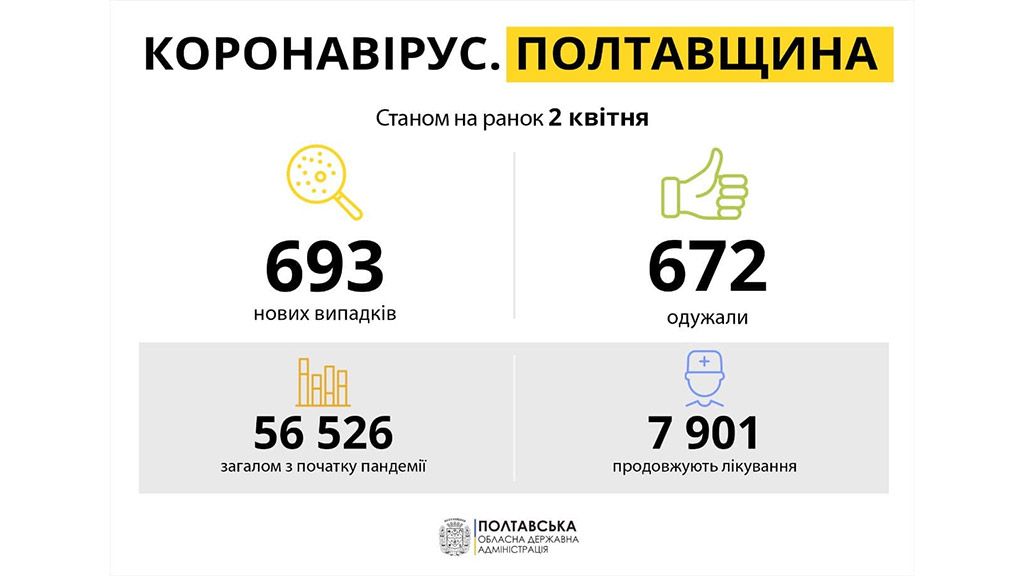 КОРОНАВІРУС. ПОЛТАВЩИНА

Станом на ранок 2 квітня

693
нових випадків

672
одужали

56 526
загалом з початку пандемії

7 901
продовжують лікування

ПОЛТАВСЬКА
ОБЛАСНА ДЕРЖАВНА
АДМІНІСТРАЦІЯ